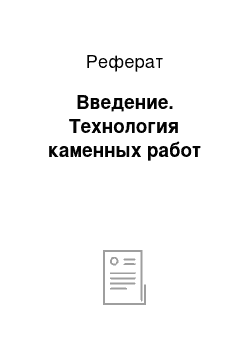 Реферат

Введение. Технология каменных работ